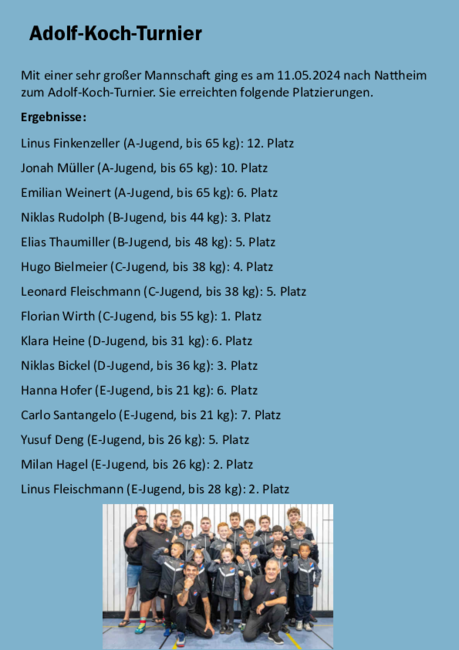 Adolf-Koch-Turnier

Mit einer sehr großer Mannschaft ging es am 11.05.2024 nach Nattheim zum Adolf-Koch-Turnier. Sie erreichten folgende Platzierungen.

Ergebnisse:

Linus Finkenzeller (A-Jugend, bis 65 kg): 12. Platz

Jonah Müller (A-Jugend, bis 65 kg): 10. Platz

Emilian Weinert (A-Jugend, bis 65 kg): 6. Platz

Niklas Rudolph (B-Jugend, bis 44 kg): 3. Platz

Elias Thaumiller (B-Jugend, bis 48 kg): 5. Platz

Hugo Bielmeier (C-Jugend, bis 38 kg): 4. Platz

Leonard Fleischmann (C-Jugend, bis 38 kg): 5. Platz

Florian Wirth (C-Jugend, bis 55 kg): 1. Platz

Klara Heine (D-Jugend, bis 31 kg): 6. Platz

Niklas Bickel (D-Jugend, bis 36 kg): 3. Platz

Hanna Hofer (E-Jugend, bis 21 kg): 6. Platz

Carlo Santangelo (E-Jugend, bis 21 kg): 7. Platz

Yusuf Deng (E-Jugend, bis 26 kg): 5. Platz

Milan Hagel (E-Jugend, bis 26 kg): 2. Platz

Linus Fleischmann (E-Jugend, bis 28 kg): 2. Platz